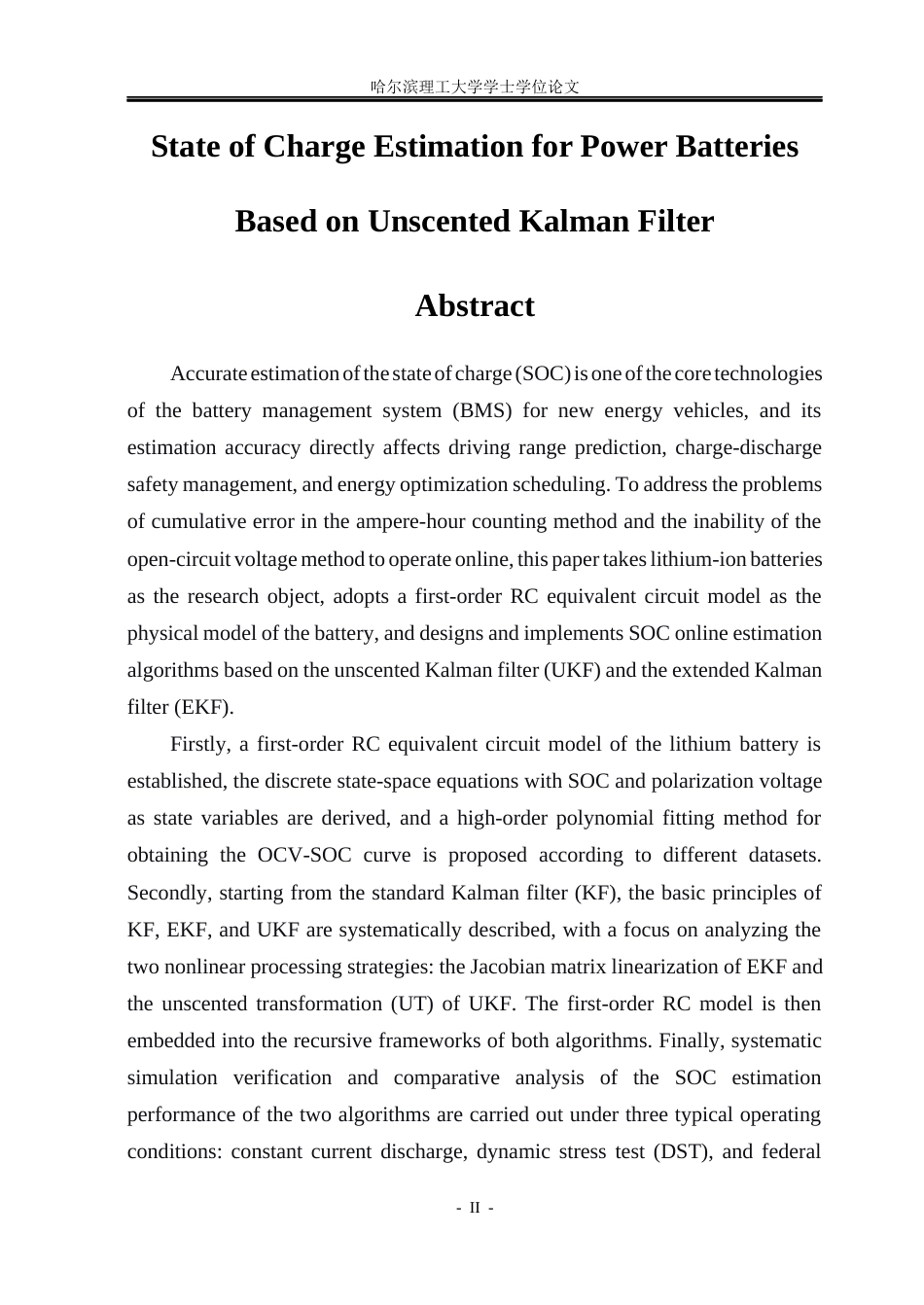 哈尔滨理工大学学士学位论文

State of Charge Estimation for Power Batteries

Based on Unscented Kalman Filter

Abstract

Accurate estimation of the state of charge (SOC) is one of the core technologies of the battery management system (BMS) for new energy vehicles, and its estimation accuracy directly affects driving range prediction, charge-discharge safety management, and energy optimization scheduling. To address the problems of cumulative error in the ampere-hour counting method and the inability of the open-circuit voltage method to operate online, this paper takes lithium-ion batteries as the research object, adopts a first-order RC equivalent circuit model as the physical model of the battery, and designs and implements SOC online estimation algorithms based on the unscented Kalman filter (UKF) and the extended Kalman filter (EKF).

Firstly, a first-order RC equivalent circuit model of the lithium battery is established, the discrete state-space equations with SOC and polarization voltage as state variables are derived, and a high-order polynomial fitting method for obtaining the OCV-SOC curve is proposed according to different datasets. Secondly, starting from the standard Kalman filter (KF), the basic principles of KF, EKF, and UKF are systematically described, with a focus on analyzing the two nonlinear processing strategies: the Jacobian matrix linearization of EKF and the unscented transformation (UT) of UKF. The first-order RC model is then embedded into the recursive frameworks of both algorithms. Finally, systematic simulation verification and comparative analysis of the SOC estimation performance of the two algorithms are carried out under three typical operating conditions: constant current discharge, dynamic stress test (DST), and federal

- II -